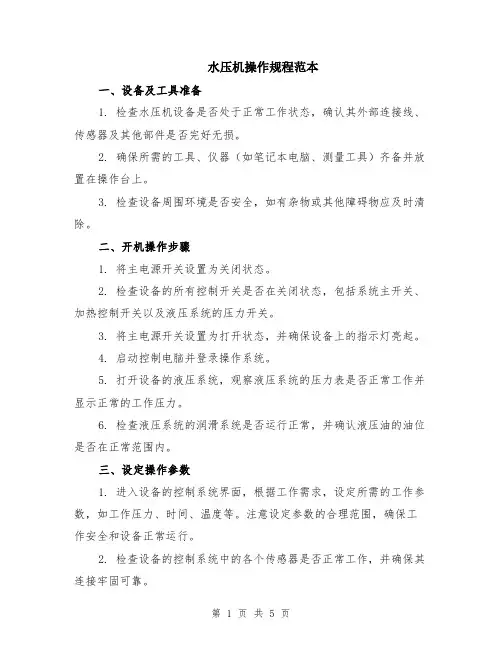 水压机操作规程范本

一、设备及工具准备

1. 检查水压机设备是否处于正常工作状态，确认其外部连接线、传感器及其他部件是否完好无损。

2. 确保所需的工具、仪器（如笔记本电脑、测量工具）齐备并放置在操作台上。

3. 检查设备周围环境是否安全，如有杂物或其他障碍物应及时清除。

二、开机操作步骤

1. 将主电源开关设置为关闭状态。

2. 检查设备的所有控制开关是否在关闭状态，包括系统主开关、加热控制开关以及液压系统的压力开关。

3. 将主电源开关设置为打开状态，并确保设备上的指示灯亮起。

4. 启动控制电脑并登录操作系统。

5. 打开设备的液压系统，观察液压系统的压力表是否正常工作并显示正常的工作压力。

6. 检查液压系统的润滑系统是否运行正常，并确认液压油的油位是否在正常范围内。

三、设定操作参数

1. 进入设备的控制系统界面，根据工作需求，设定所需的工作参数，如工作压力、时间、温度等。注意设定参数的合理范围，确保工作安全和设备正常运行。

2. 检查设备的控制系统中的各个传感器是否正常工作，并确保其连接牢固可靠。

第 1 页 共 5 页